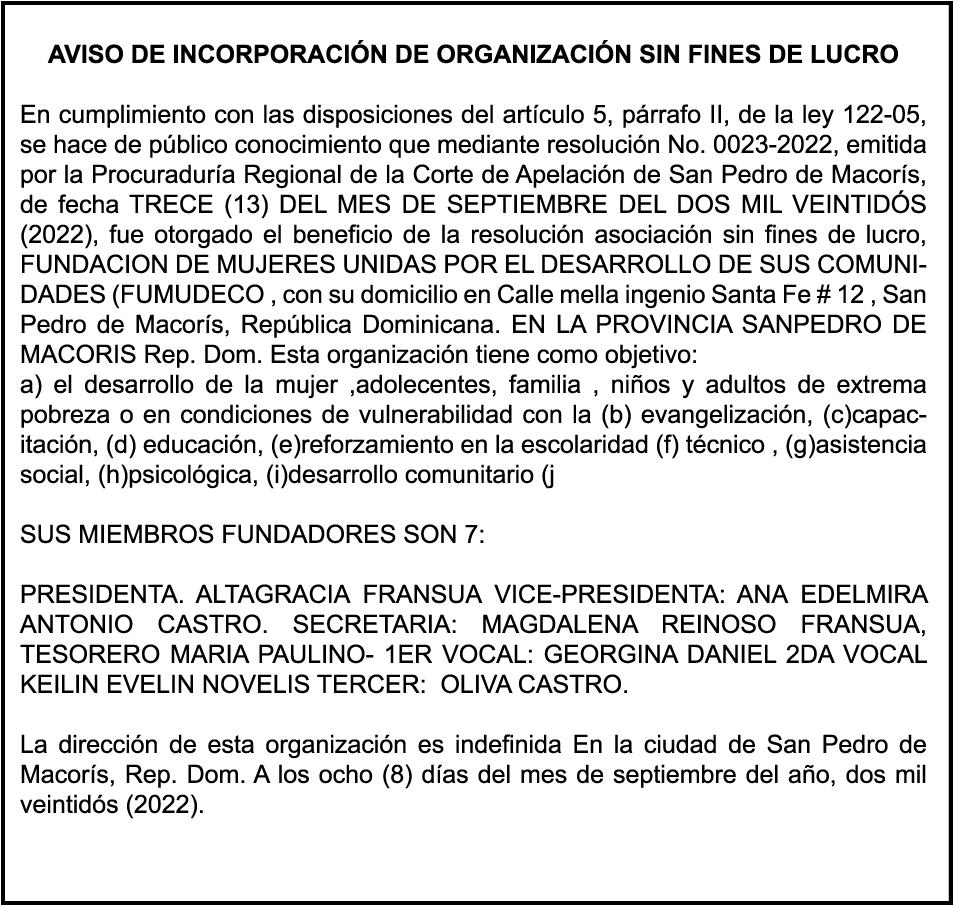 AVISO DE INCORPORACIÓN DE ORGANIZACIÓN SIN FINES DE LUCRO

En cumplimiento con las disposiciones del artículo 5, párrafo II, de la ley 122-05, se hace de público conocimiento que mediante resolución No. 0023-2022, emitida por la Procuraduría Regional de la Corte de Apelación de San Pedro de Macorís, de fecha TRECE (13) DEL MES DE SEPTIEMBRE DEL DOS MIL VEINTIDÓS (2022), fue otorgado el beneficio de la resolución asociación sin fines de lucro, FUNDACION DE MUJERES UNIDAS POR EL DESARROLLO DE SUS COMUNIDADES (FUMUDECO , con su domicilio en Calle mella ingenio Santa Fe # 12 , San Pedro de Macorís, República Dominicana. EN LA PROVINCIA SANPEDRO DE MACORIS Rep. Dom. Esta organización tiene como objetivo:
a) el desarrollo de la mujer ,adolecentes, familia , niños y adultos de extrema pobreza o en condiciones de vulnerabilidad con la (b) evangelización, (c)capacitación, (d) educación, (e)reforzamiento en la escolaridad (f) técnico , (g)asistencia social, (h)psicológica, (i)desarrollo comunitario (j

SUS MIEMBROS FUNDADORES SON 7:

PRESIDENTA. ALTAGRACIA FRANSUA VICE-PRESIDENTA: ANA EDELMIRA ANTONIO CASTRO. SECRETARIA: MAGDALENA REINOSO FRANSUA, TESORERO MARIA PAULINO- 1ER VOCAL: GEORGINA DANIEL 2DA VOCAL KEILIN EVELIN NOVELIS TERCER: OLIVA CASTRO.

La dirección de esta organización es indefinida En la ciudad de San Pedro de Macorís, Rep. Dom. A los ocho (8) días del mes de septiembre del año, dos mil veintidós (2022).